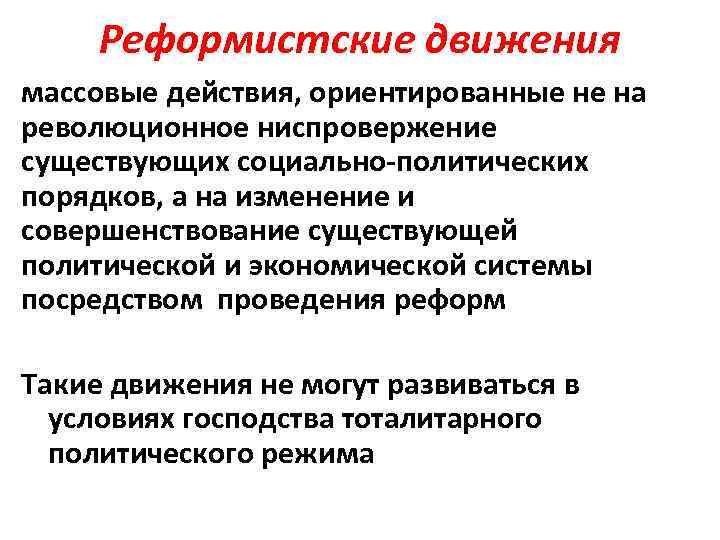 Реформистские движения

массовые действия, ориентированные не на революционное ниспровержение существующих социально-политических порядков, а на изменение и совершенствование существующей политической и экономической системы посредством проведения реформ

Такие движения не могут развиваться в условиях господства тоталитарного политического режима